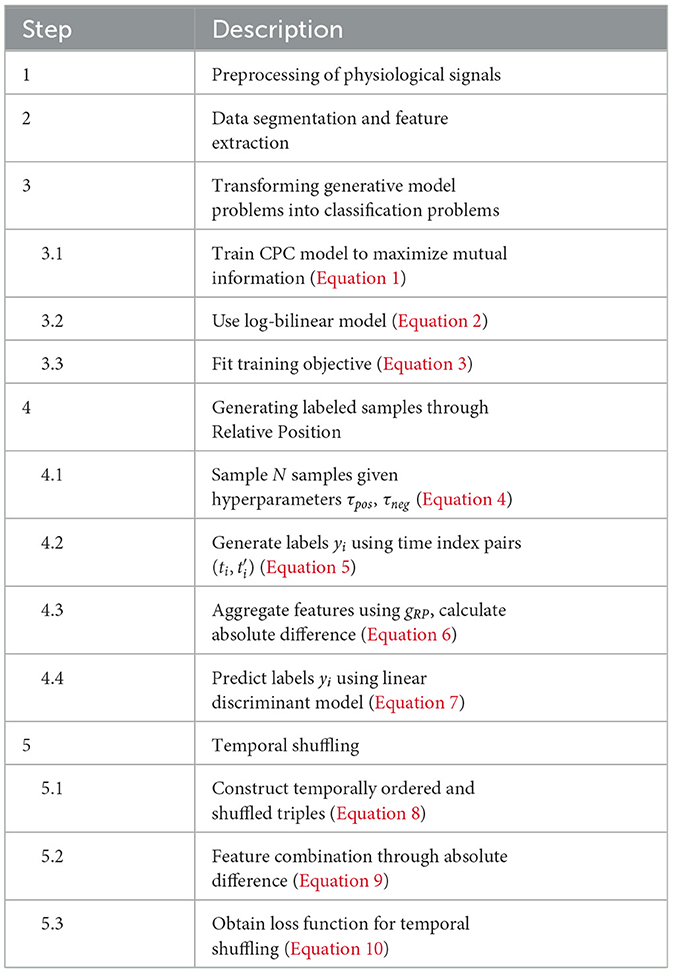 | Step | Description |
|---|---|
| 1 | Preprocessing of physiological signals |
| 2 | Data segmentation and feature extraction |
| 3 | Transforming generative model problems into classification problems |
| 3.1 | Train CPC model to maximize mutual information (Equation 1) |
| 3.2 | Use log-bilinear model (Equation 2) |
| 3.3 | Fit training objective (Equation 3) |
| 4 | Generating labeled samples through Relative Position |
| 4.1 | Sample $N$ samples given hyperparameters $\tau_{pos}$, $\tau_{neg}$ (Equation 4) |
| 4.2 | Generate labels $y_i$ using time index pairs $(t_i, t_i')$ (Equation 5) |
| 4.3 | Aggregate features using $g_{RP}$, calculate absolute difference (Equation 6) |
| 4.4 | Predict labels $y_i$ using linear discriminant model (Equation 7) |
| 5 | Temporal shuffling |
| 5.1 | Construct temporally ordered and shuffled triples (Equation 8) |
| 5.2 | Feature combination through absolute difference (Equation 9) |
| 5.3 | Obtain loss function for temporal shuffling (Equation 10) |